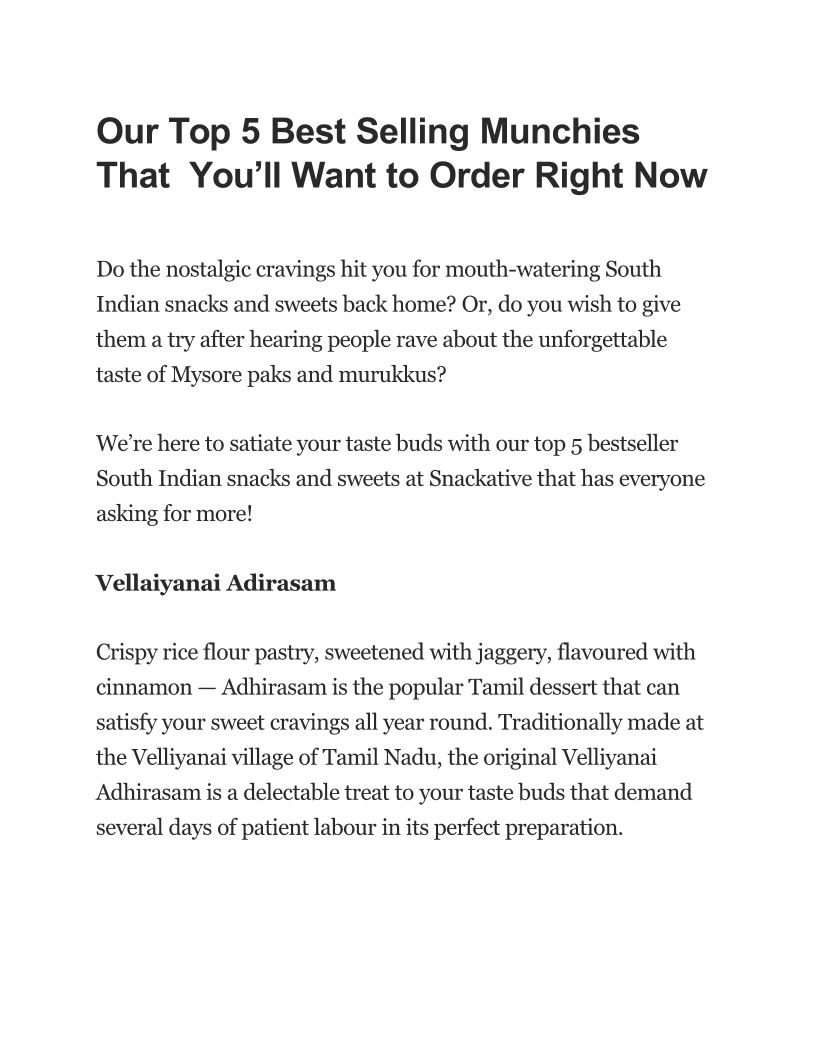 Our Top 5 Best Selling Munchies That You'll Want to Order Right Now

Do the nostalgic cravings hit you for mouth-watering South Indian snacks and sweets back home? Or, do you wish to give them a try after hearing people rave about the unforgettable taste of Mysore paks and murukkus?

We're here to satiate your taste buds with our top 5 bestseller South Indian snacks and sweets at Snackative that has everyone asking for more!

Vellaiyanai Adirasam

Crispy rice flour pastry, sweetened with jaggery, flavoured with cinnamon — Adhirasam is the popular Tamil dessert that can satisfy your sweet cravings all year round. Traditionally made at the Velliyanai village of Tamil Nadu, the original Velliyanai Adhirasam is a delectable treat to your taste buds that demand several days of patient labour in its perfect preparation.